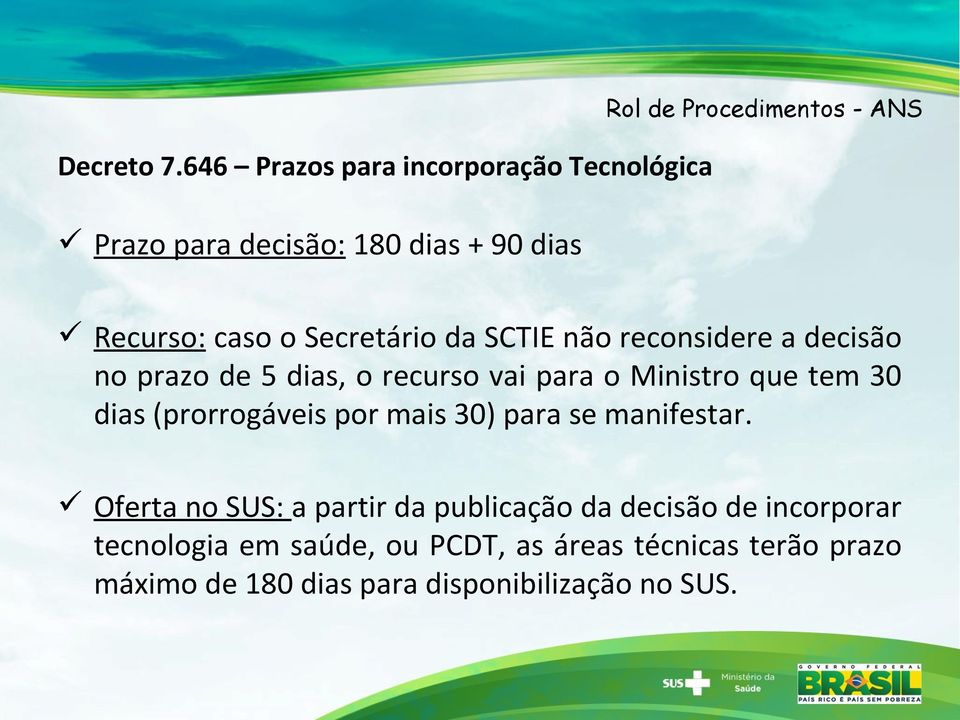 Rol de Procedimentos - ANS

Decreto 7.646 – Prazos para incorporação Tecnológica

✓ Prazo para decisão: 180 dias + 90 dias

✓ Recurso: caso o Secretário da SCTIE não reconsidere a decisão no prazo de 5 dias, o recurso vai para o Ministro que tem 30 dias (prorrogáveis por mais 30) para se manifestar.

✓ Oferta no SUS: a partir da publicação da decisão de incorporar tecnologia em saúde, ou PCDT, as áreas técnicas terão prazo máximo de 180 dias para disponibilização no SUS.

SUS Ministério da Saúde

GOVERNO FEDERAL BRASIL PAÍS RICO É PAÍS SEM POBREZA